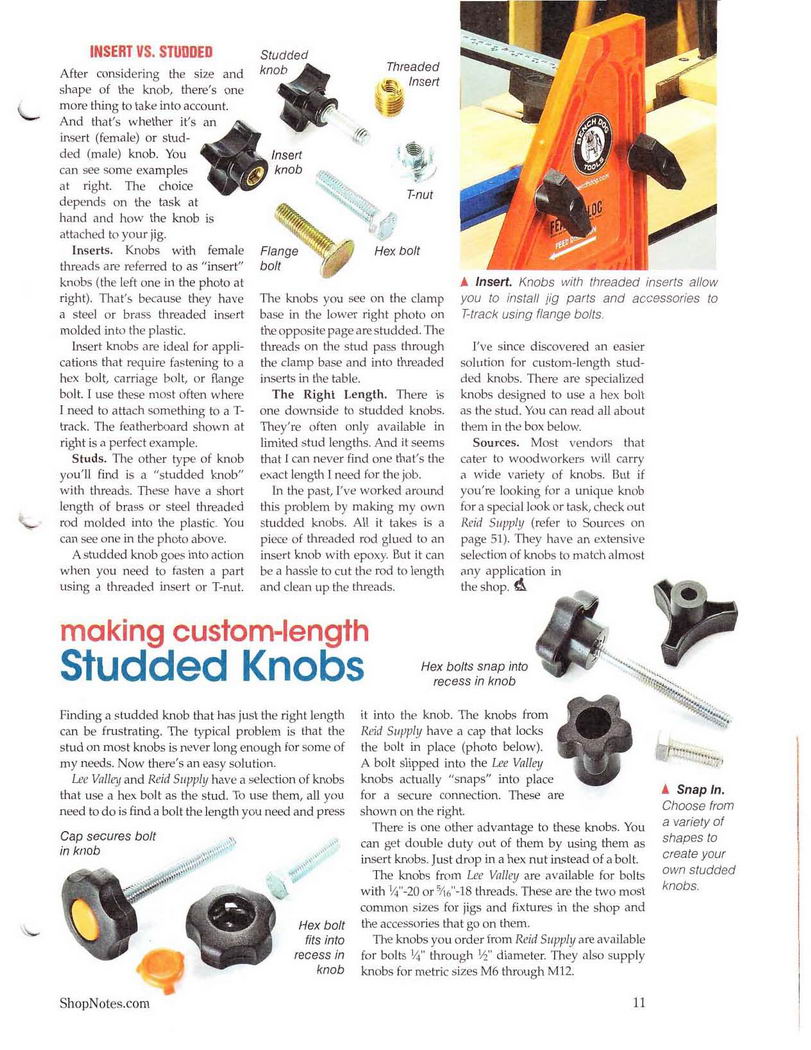 INSERT VS. STUDDED

After considering the size and shape of the knob, there's one more thing to take into account. And that's whether it's an insert (female) or studded (male) knob. You can see some examples at right. The choice depends on the task at hand and how the knob is attached to your jig.

Inserts. Knobs with female threads are referred to as "insert" knobs (the left one in the photo at right). That's because they have a steel or brass threaded insert molded into the plastic.

Insert knobs are ideal for applications that require fastening to a hex bolt, carriage bolt, or flange bolt. I use these most often where I need to attach something to a T-track. The featherboard shown at right is a perfect example.

Studs. The other type of knob you'll find is a "studded knob" with threads. These have a short length of brass or steel threaded rod molded into the plastic. You can see one in the photo above.

A studded knob goes into action when you need to fasten a part using a threaded insert or T-nut.

Studded knob

Threaded Insert

Insert knob

T-nut

Flange bolt

Hex bolt

The knobs you see on the clamp base in the lower right photo on the opposite page are studded. The threads on the stud pass through the clamp base and into threaded inserts in the table.

The Right Length. There is one downside to studded knobs. They're often only available in limited stud lengths. And it seems that I can never find one that's the exact length I need for the job.

In the past, I've worked around this problem by making my own studded knobs. All it takes is a piece of threaded rod glued to an insert knob with epoxy. But it can be a hassle to cut the rod to length and clean up the threads.

BENCH DOG TOOLS

▲ Insert. Knobs with threaded inserts allow you to install jig parts and accessories to T-track using flange bolts.

I've since discovered an easier solution for custom-length studded knobs. There are specialized knobs designed to use a hex bolt as the stud. You can read all about them in the box below.

Sources. Most vendors that cater to woodworkers will carry a wide variety of knobs. But if you're looking for a unique knob for a special look or task, check out Reid Supply (refer to Sources on page 51). They have an extensive selection of knobs to match almost any application in the shop.

making custom-length
Studded Knobs

Hex bolts snap into recess in knob

Finding a studded knob that has just the right length can be frustrating. The typical problem is that the stud on most knobs is never long enough for some of my needs. Now there's an easy solution.

Lee Valley and Reid Supply have a selection of knobs that use a hex bolt as the stud. To use them, all you need to do is find a bolt the length you need and press it into the knob. The knobs from Reid Supply have a cap that locks the bolt in place (photo below). A bolt slipped into the Lee Valley knobs actually "snaps" into place for a secure connection. These are shown on the right.

There is one other advantage to these knobs. You can get double duty out of them by using them as insert knobs. Just drop in a hex nut instead of a bolt.

The knobs from Lee Valley are available for bolts with $\frac{1}{4}$"-20 or $\frac{5}{16}$"-18 threads. These are the two most common sizes for jigs and fixtures in the shop and the accessories that go on them.

The knobs you order from Reid Supply are available for bolts $\frac{1}{4}$" through $\frac{1}{2}$" diameter. They also supply knobs for metric sizes M6 through M12.

Cap secures bolt in knob

Hex bolt fits into recess in knob

▲ Snap In. Choose from a variety of shapes to create your own studded knobs.

ShopNotes.com

11